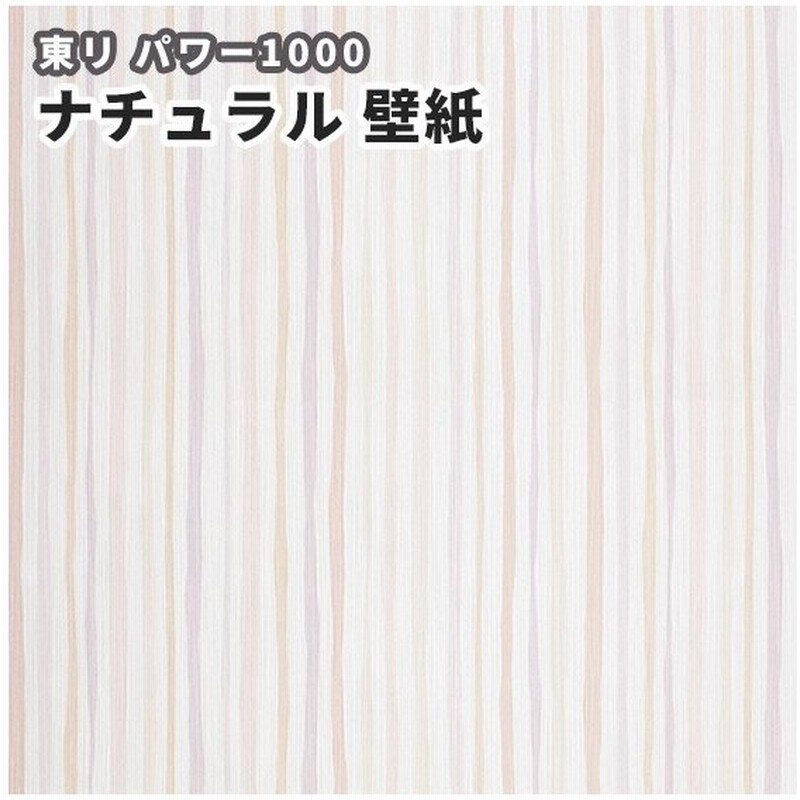 東リ パワー1000
ナチュラル 壁紙